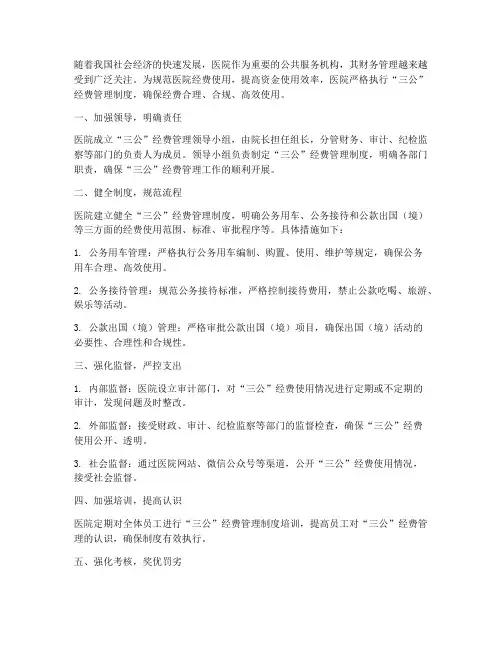 随着我国社会经济的快速发展，医院作为重要的公共服务机构，其财务管理越来越受到广泛关注。为规范医院经费使用，提高资金使用效率，医院严格执行“三公”经费管理制度，确保经费合理、合规、高效使用。

一、加强领导，明确责任

医院成立“三公”经费管理领导小组，由院长担任组长，分管财务、审计、纪检监察等部门的负责人为成员。领导小组负责制定“三公”经费管理制度，明确各部门职责，确保“三公”经费管理工作的顺利开展。

二、健全制度，规范流程

医院建立健全“三公”经费管理制度，明确公务用车、公务接待和公款出国（境）等三方面的经费使用范围、标准、审批程序等。具体措施如下：

1. 公务用车管理：严格执行公务用车编制、购置、使用、维护等规定，确保公务用车合理、高效使用。

2. 公务接待管理：规范公务接待标准，严格控制接待费用，禁止公款吃喝、旅游、娱乐等活动。

3. 公款出国（境）管理：严格审批公款出国（境）项目，确保出国（境）活动的必要性、合理性和合规性。

三、强化监督，严控支出

1. 内部监督：医院设立审计部门，对“三公”经费使用情况进行定期或不定期的审计，发现问题及时整改。

2. 外部监督：接受财政、审计、纪检监察等部门的监督检查，确保“三公”经费使用公开、透明。

3. 社会监督：通过医院网站、微信公众号等渠道，公开“三公”经费使用情况，接受社会监督。

四、加强培训，提高认识

医院定期对全体员工进行“三公”经费管理制度培训，提高员工对“三公”经费管理的认识，确保制度有效执行。

五、强化考核，奖优罚劣